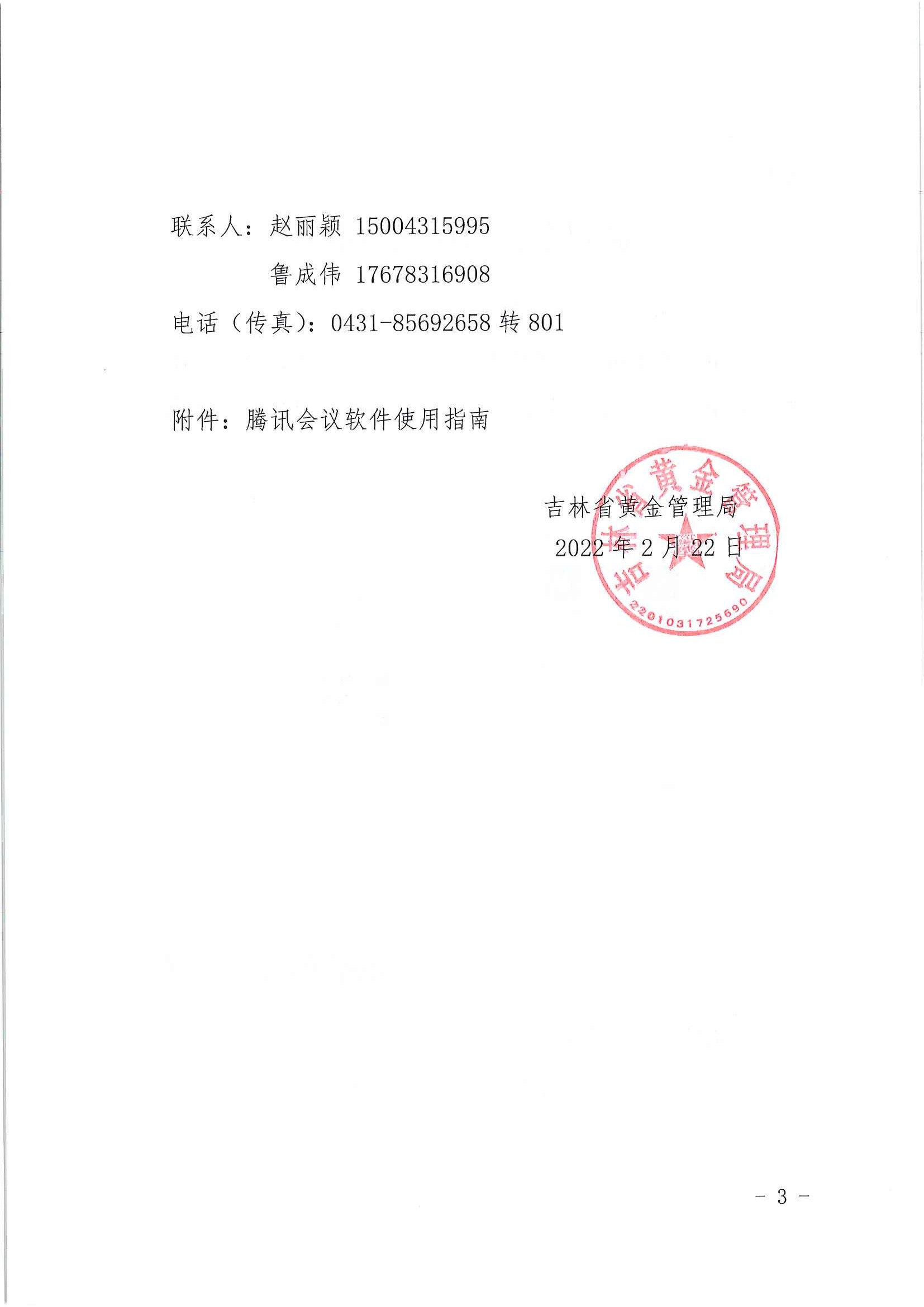 联系人：赵丽颖 15004315995

鲁成伟 17678316908

电话（传真）：0431-85692658转801

附件：腾讯会议软件使用指南

吉林省黄金管理局

2022年2月22日

吉林省黄金管理局

2201031725690

- 3 -